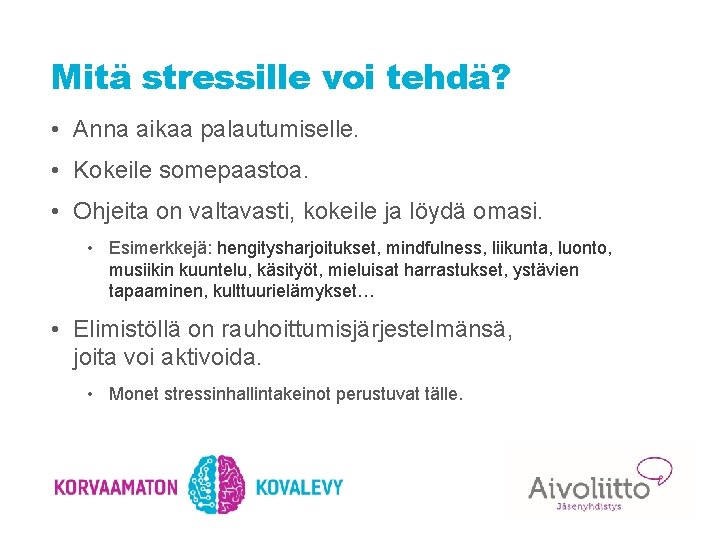 Mitä stressille voi tehdä?

• Anna aikaa palautumiselle.

• Kokeile somepaastoa.

• Ohjeita on valtavasti, kokeile ja löydä omasi.

• Esimerkkejä: hengitysharjoitukset, mindfulness, liikunta, luonto, musiikin kuuntelu, käsityöt, mieluisat harrastukset, ystävien tapaaminen, kulttuurielämykset…

• Elimistöllä on rauhoittumisjärjestelmänsä, joita voi aktivoida.

• Monet stressinhallintakeinot perustuvat tälle.

KORVAAMATON KOVALEVY

Aivoliitto
Jäsenyhdistys